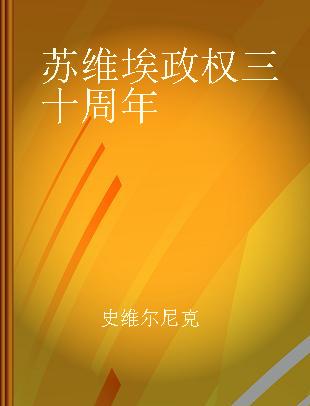 苏维埃政权三十周年

史维尔尼克